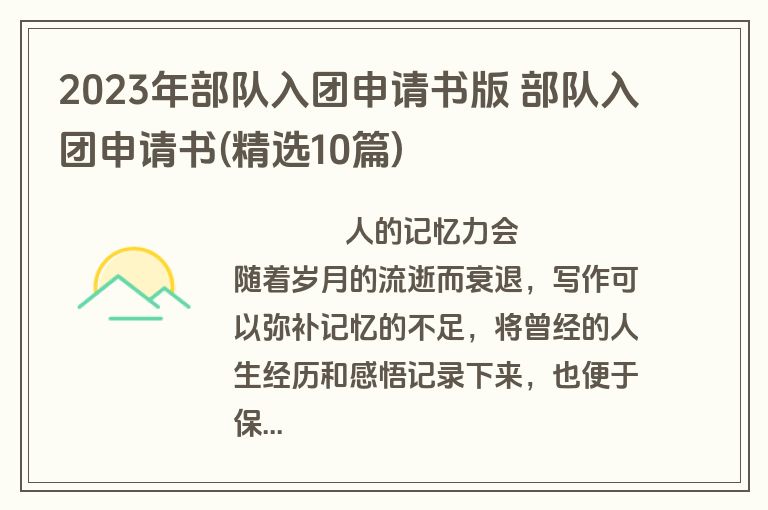 2023年部队入团申请书版 部队入团申请书(精选10篇)

人的记忆力会随着岁月的流逝而衰退，写作可以弥补记忆的不足，将曾经的人生经历和感悟记录下来，也便于保...